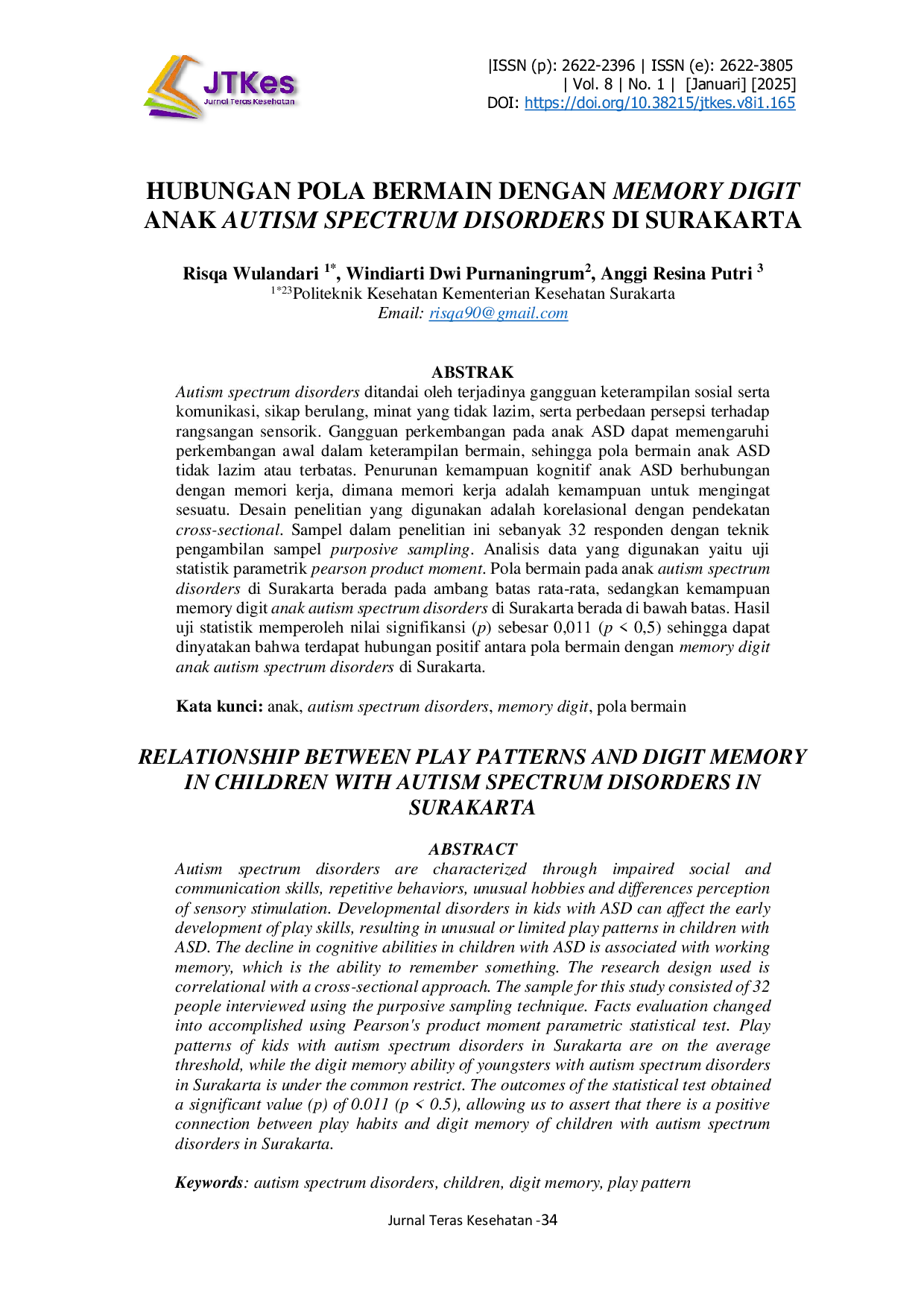 JTKes
Jurnal Teras Kesehatan

|ISSN (p): 2622-2396 | ISSN (e): 2622-3805
| Vol. 8 | No. 1 | [Januari] [2025]
DOI: https://doi.org/10.38215/jtkes.v8i1.165

HUBUNGAN POLA BERMAIN DENGAN MEMORY DIGIT ANAK AUTISM SPECTRUM DISORDERS DI SURAKARTA

Risqa Wulandari $^{1*}$, Windiarti Dwi Purnaningrum$^{2}$, Anggi Resina Putri $^{3}$
$^{1*23}$Politeknik Kesehatan Kementerian Kesehatan Surakarta
Email: risqa90@gmail.com

ABSTRAK

Autism spectrum disorders ditandai oleh terjadinya gangguan keterampilan sosial serta komunikasi, sikap berulang, minat yang tidak lazim, serta perbedaan persepsi terhadap rangsangan sensorik. Gangguan perkembangan pada anak ASD dapat memengaruhi perkembangan awal dalam keterampilan bermain, sehingga pola bermain anak ASD tidak lazim atau terbatas. Penurunan kemampuan kognitif anak ASD berhubungan dengan memori kerja, dimana memori kerja adalah kemampuan untuk mengingat sesuatu. Desain penelitian yang digunakan adalah korelasional dengan pendekatan cross-sectional. Sampel dalam penelitian ini sebanyak 32 responden dengan teknik pengambilan sampel purposive sampling. Analisis data yang digunakan yaitu uji statistik parametrik pearson product moment. Pola bermain pada anak autism spectrum disorders di Surakarta berada pada ambang batas rata-rata, sedangkan kemampuan memory digit anak autism spectrum disorders di Surakarta berada di bawah batas. Hasil uji statistik memperoleh nilai signifikansi (p) sebesar 0,011 (p < 0,5) sehingga dapat dinyatakan bahwa terdapat hubungan positif antara pola bermain dengan memory digit anak autism spectrum disorders di Surakarta.

Kata kunci: anak, autism spectrum disorders, memory digit, pola bermain

RELATIONSHIP BETWEEN PLAY PATTERNS AND DIGIT MEMORY IN CHILDREN WITH AUTISM SPECTRUM DISORDERS IN SURAKARTA

ABSTRACT

Autism spectrum disorders are characterized through impaired social and communication skills, repetitive behaviors, unusual hobbies and differences perception of sensory stimulation. Developmental disorders in kids with ASD can affect the early development of play skills, resulting in unusual or limited play patterns in children with ASD. The decline in cognitive abilities in children with ASD is associated with working memory, which is the ability to remember something. The research design used is correlational with a cross-sectional approach. The sample for this study consisted of 32 people interviewed using the purposive sampling technique. Facts evaluation changed into accomplished using Pearson's product moment parametric statistical test. Play patterns of kids with autism spectrum disorders in Surakarta are on the average threshold, while the digit memory ability of youngsters with autism spectrum disorders in Surakarta is under the common restrict. The outcomes of the statistical test obtained a significant value (p) of 0.011 (p < 0.5), allowing us to assert that there is a positive connection between play habits and digit memory of children with autism spectrum disorders in Surakarta.

Keywords: autism spectrum disorders, children, digit memory, play pattern

Jurnal Teras Kesehatan -34